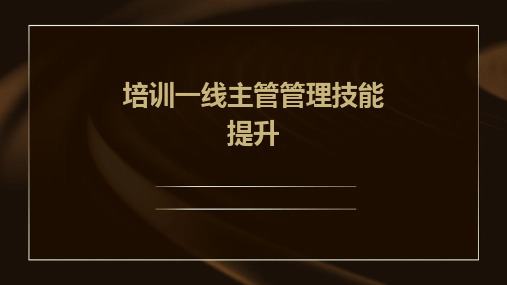 培训一线主管管理技能提升